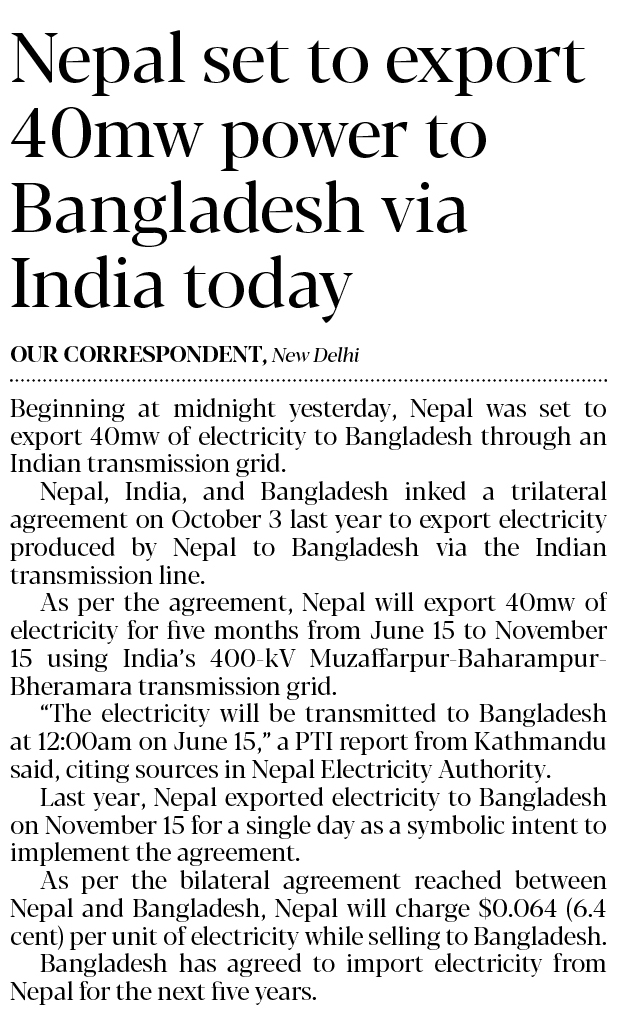 Nepal set to export 40mw power to Bangladesh via India today

OUR CORRESPONDENT, New Delhi

Beginning at midnight yesterday, Nepal was set to export 40mw of electricity to Bangladesh through an Indian transmission grid.

Nepal, India, and Bangladesh inked a trilateral agreement on October 3 last year to export electricity produced by Nepal to Bangladesh via the Indian transmission line.

As per the agreement, Nepal will export 40mw of electricity for five months from June 15 to November 15 using India's 400-kV Muzaffarpur-Baharampur-Bheramara transmission grid.

"The electricity will be transmitted to Bangladesh at 12:00am on June 15," a PTI report from Kathmandu said, citing sources in Nepal Electricity Authority.

Last year, Nepal exported electricity to Bangladesh on November 15 for a single day as a symbolic intent to implement the agreement.

As per the bilateral agreement reached between Nepal and Bangladesh, Nepal will charge \$0.064 (6.4 cent) per unit of electricity while selling to Bangladesh.

Bangladesh has agreed to import electricity from Nepal for the next five years.